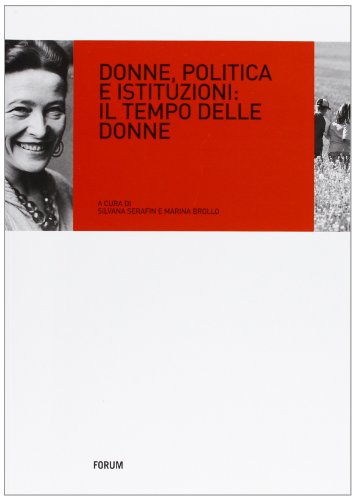 DONNE, POLITICA E ISTITUZIONI: IL TEMPO DELLE DONNE

A CURA DI
SILVANA SERAFIN E MARINA BROLLO

FORUM